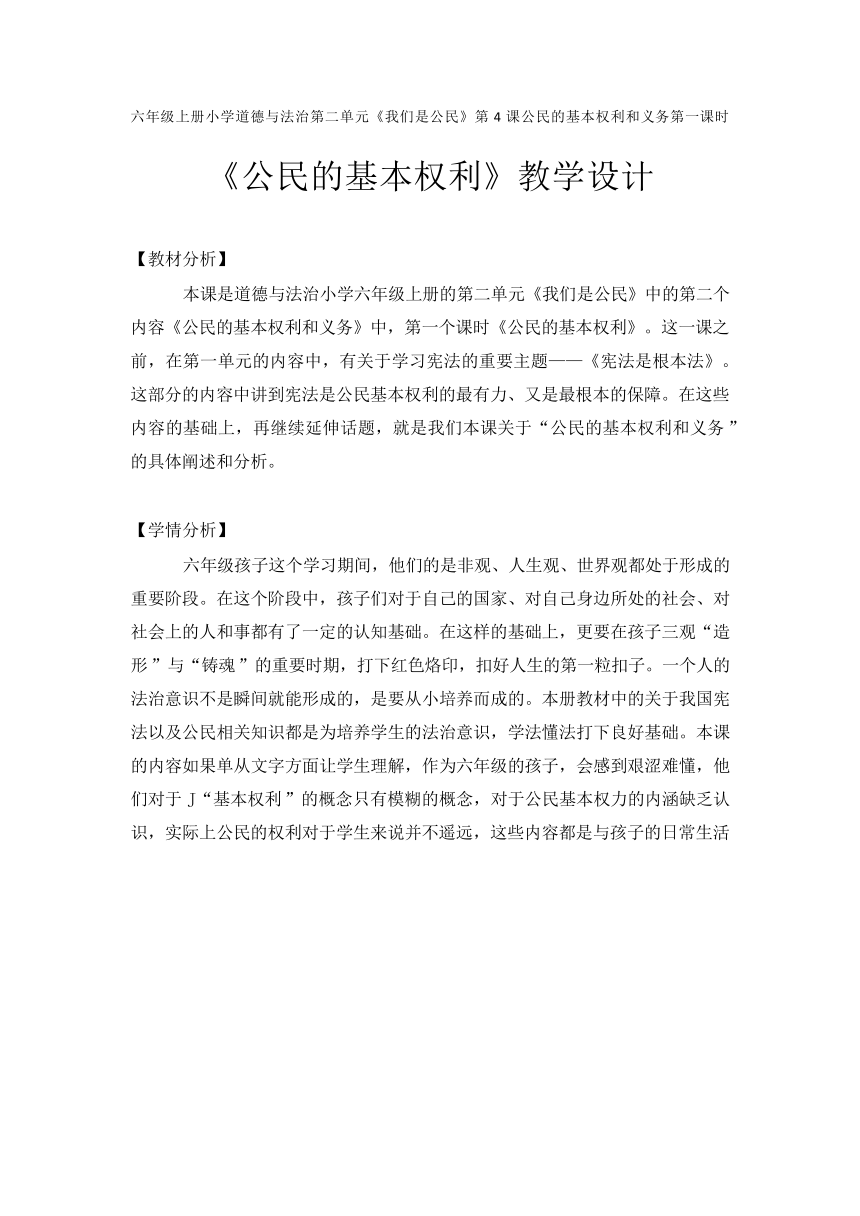 六年级上册小学道德与法治第二单元《我们是公民》第 4 课公民的基本权利和义务第一课时

《公民的基本权利》教学设计

【教材分析】

本课是道德与法治小学六年级上册的第二单元《我们是公民》中的第二个内容《公民的基本权利和义务》中，第一个课时《公民的基本权利》。这一课之前，在第一单元的内容中，有关于学习宪法的重要主题——《宪法是根本法》。这部分的内容中讲到宪法是公民基本权利的最有力、又是最根本的保障。在这些内容的基础上，再继续延伸话题，就是我们本课关于“公民的基本权利和义务”的具体阐述和分析。

【学情分析】

六年级孩子这个学习期间，他们的是非观、人生观、世界观都处于形成的重要阶段。在这个阶段中，孩子们对于自己的国家、对自己身边所处的社会、对社会上的人和事都有了一定的认知基础。在这样的基础上，更要在孩子三观“造形”与“铸魂”的重要时期，打下红色烙印，扣好人生的第一粒扣子。一个人的法治意识不是瞬间就能形成的，是要从小培养而成的。本册教材中的关于我国宪法以及公民相关知识都是为培养学生的法治意识，学法懂法打下良好基础。本课的内容如果单从文字方面让学生理解，作为六年级的孩子，会感到艰涩难懂，他们对于 J“基本权利”的概念只有模糊的概念，对于公民基本权力的内涵缺乏认识，实际上公民的权利对于学生来说并不遥远，这些内容都是与孩子的日常生活